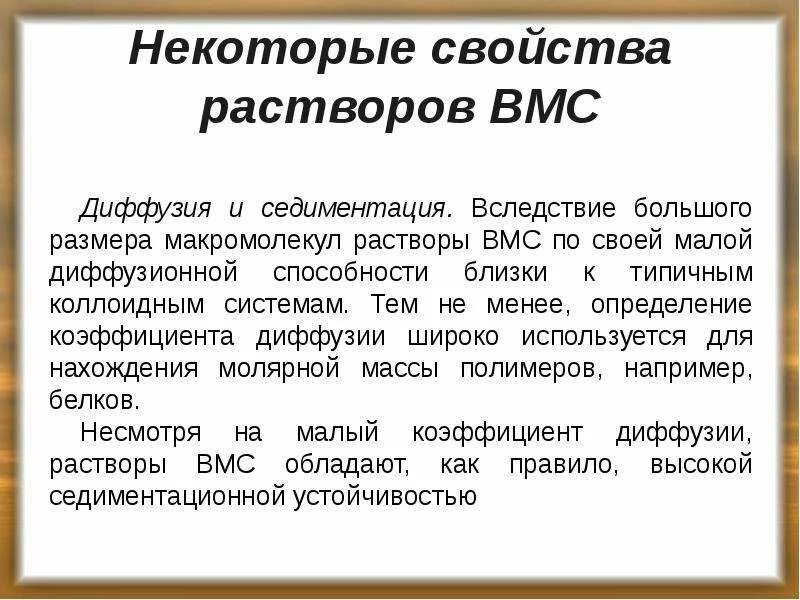 Некоторые свойства растворов ВМС

Диффузия и седиментация. Вследствие большого размера макромолекул растворы ВМС по своей малой диффузионной способности близки к типичным коллоидным системам. Тем не менее, определение коэффициента диффузии широко используется для нахождения молярной массы полимеров, например, белков.

Несмотря на малый коэффициент диффузии, растворы ВМС обладают, как правило, высокой седиментационной устойчивостью